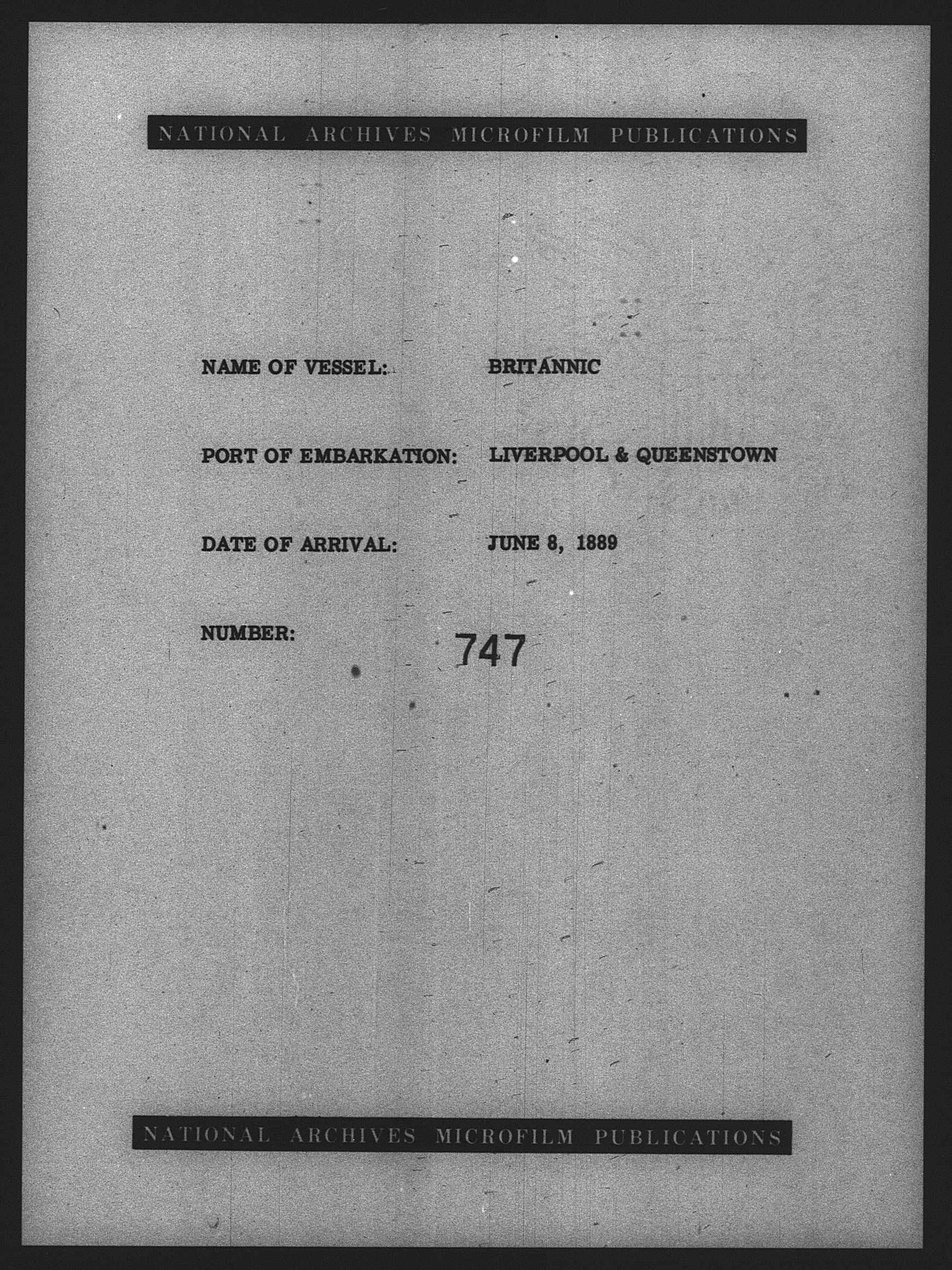 NATIONAL ARCHIVES MICROFILM PUBLICATIONS

NAME OF VESSEL: BRITANNIC

PORT OF EMBARKATION: LIVERPOOL & QUEENSTOWN

DATE OF ARRIVAL: JUNE 8, 1889

NUMBER: 747

NATIONAL ARCHIVES MICROFILM PUBLICATIONS